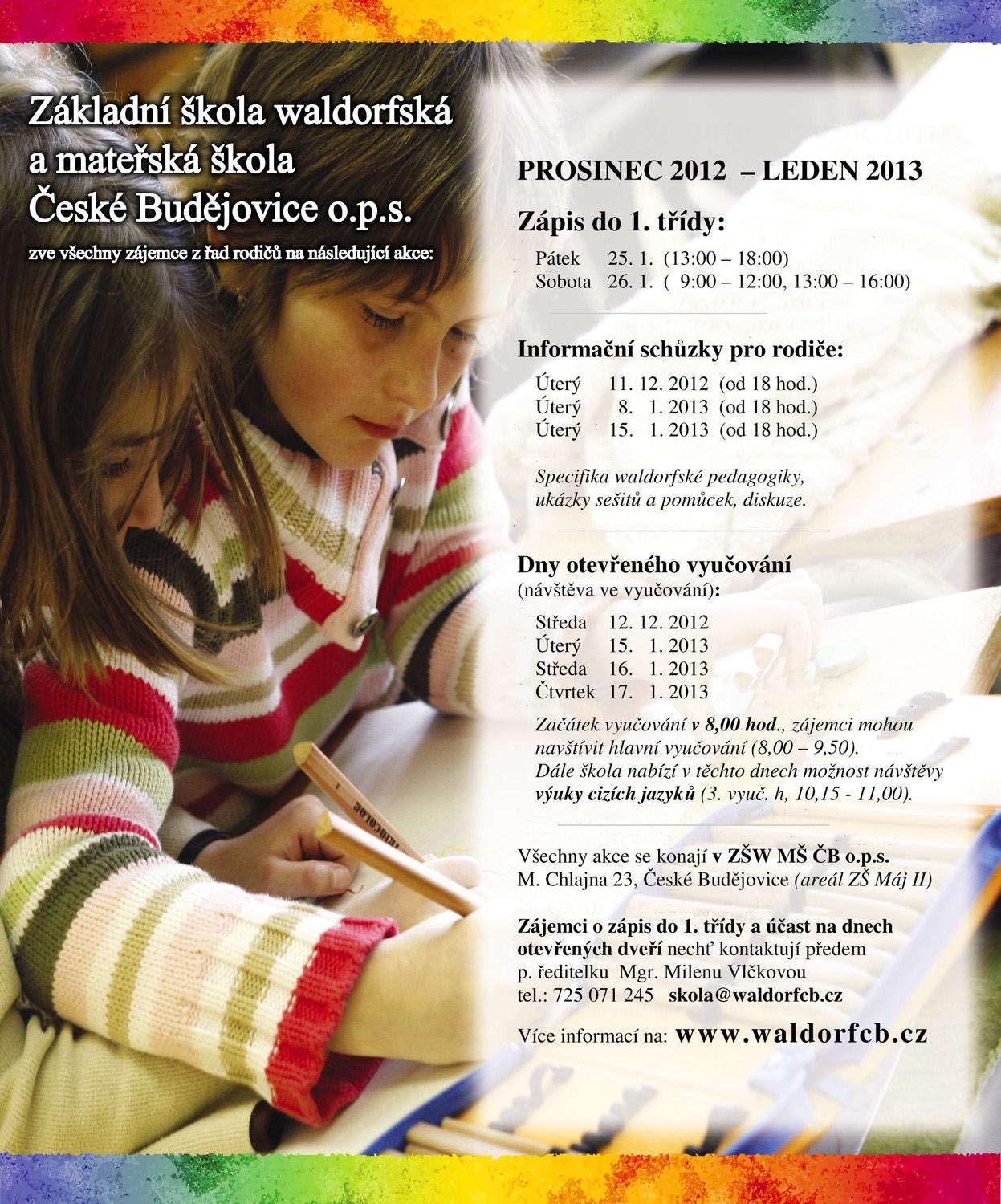 Základní škola waldorfská a mateřská škola České Budějovice o.p.s.

zve všechny zájemce z řad rodičů na následující akce:

PROSINEC 2012 – LEDEN 2013

Zápis do 1. třídy:

Pátek 25. 1. (13:00 – 18:00)
Sobota 26. 1. ( 9:00 – 12:00, 13:00 – 16:00)

Informační schůzky pro rodiče:

Úterý 11. 12. 2012 (od 18 hod.)
Úterý 8. 1. 2013 (od 18 hod.)
Úterý 15. 1. 2013 (od 18 hod.)

Specifika waldorfské pedagogiky, ukázky sešitů a pomůcek, diskuze.

Dny otevřeného vyučování (návštěva ve vyučování):

Středa 12. 12. 2012
Úterý 15. 1. 2013
Středa 16. 1. 2013
Čtvrtek 17. 1. 2013

Začátek vyučování v 8,00 hod., zájemci mohou navštívit hlavní vyučování (8,00 – 9,50). Dále škola nabízí v těchto dnech možnost návštěvy výuky cizích jazyků (3. vyuč. h, 10,15 - 11,00).

Všechny akce se konají v ZŠW MŠ ČB o.p.s. M. Chlajna 23, České Budějovice (areál ZŠ Máj II)

Zájemci o zápis do 1. třídy a účast na dnech otevřených dveří nechť kontaktují předem p. ředitelku Mgr. Milenu Vlčkovou tel.: 725 071 245 skola@waldorfcb.cz

Více informací na: www.waldorfcb.cz